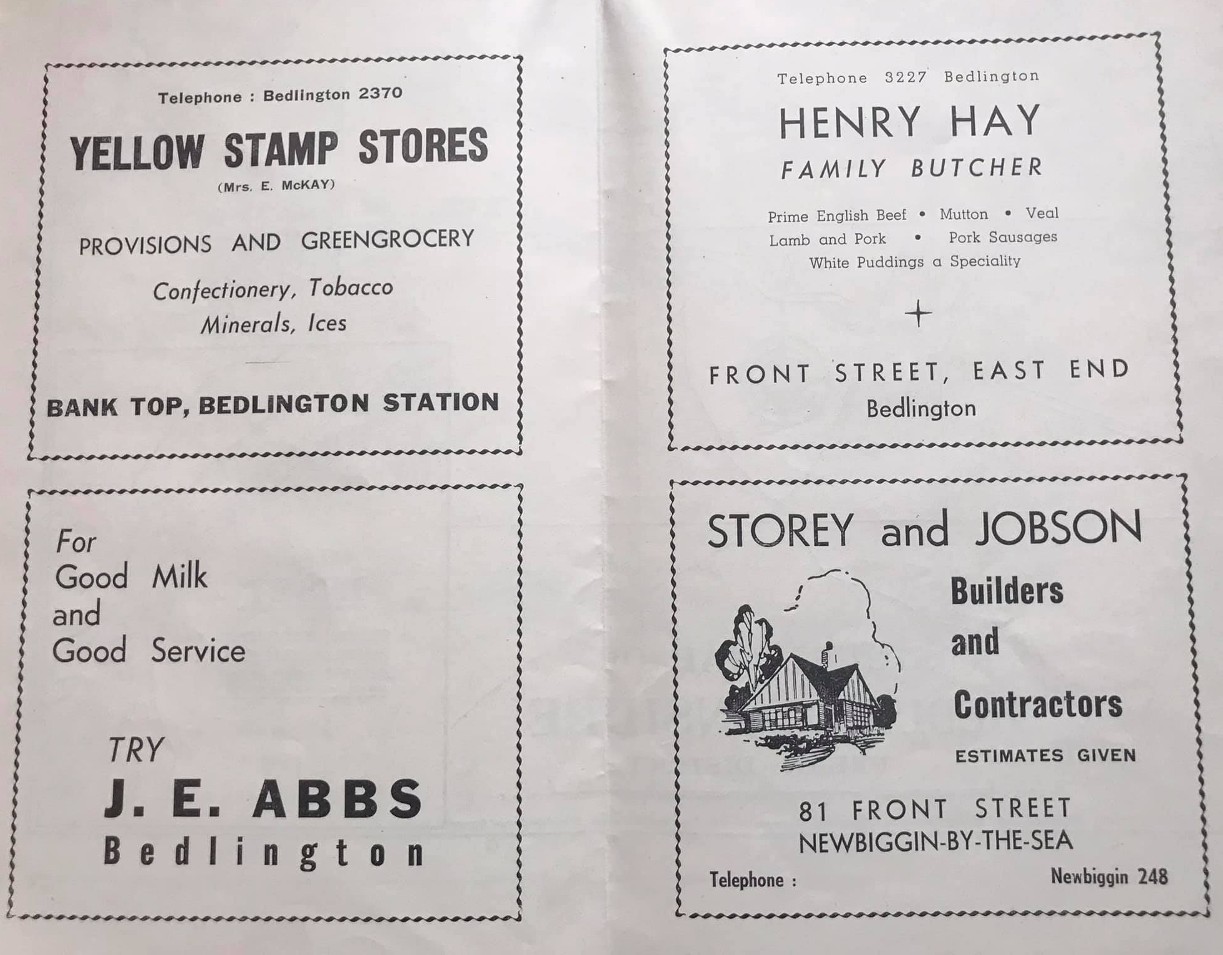 Telephone : Bedlington 2370

YELLOW STAMP STORES

(Mrs. E. McKAY)

PROVISIONS AND GREENGROCERY

Confectionery, Tobacco
Minerals, Ices

BANK TOP, BEDLINGTON STATION

For
Good Milk
and
Good Service

TRY
J. E. ABBS
Bedlington

Telephone 3227 Bedlington

HENRY HAY
FAMILY BUTCHER

Prime English Beef • Mutton • Veal
Lamb and Pork • Pork Sausages
White Puddings a Speciality

FRONT STREET, EAST END
Bedlington

STOREY and JOBSON

Builders
and
Contractors

ESTIMATES GIVEN

81 FRONT STREET
NEWBIGGIN-BY-THE-SEA

Telephone : Newbiggin 248